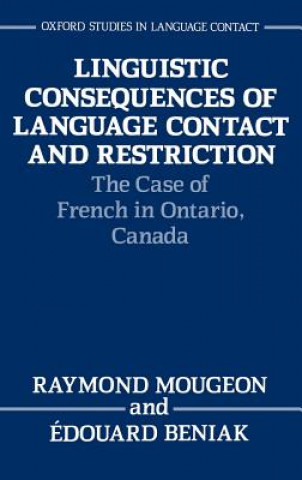 OXFORD STUDIES IN LANGUAGE CONTACT

LINGUISTIC CONSEQUENCES OF LANGUAGE CONTACT AND RESTRICTION

The Case of French in Ontario, Canada

RAYMOND MOUGEON
and
ÉDOUARD BENIAK